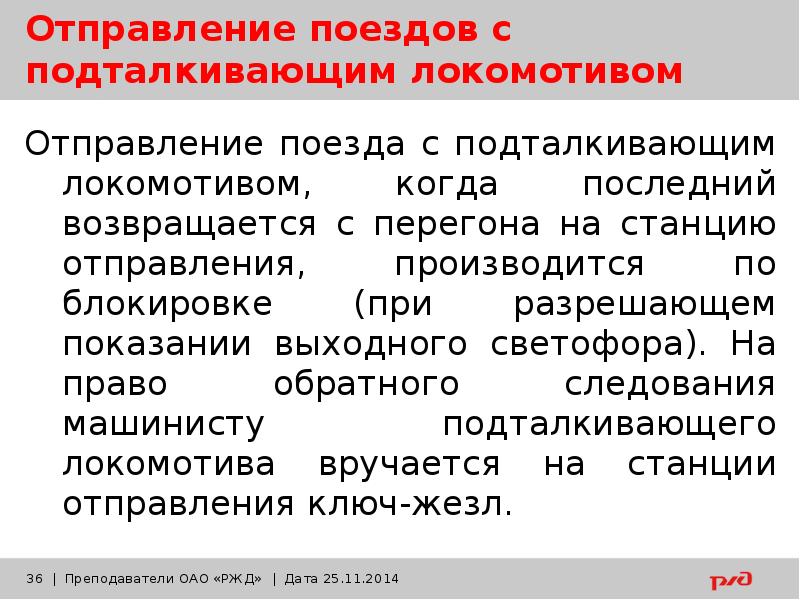 Отправление поездов с подталкивающим локомотивом

Отправление поезда с подталкивающим локомотивом, когда последний возвращается с перегона на станцию отправления, производится по блокировке (при разрешающем показании выходного светофора). На право обратного следования машинисту подталкивающего локомотива вручается на станции отправления ключ-жезл.

36 | Преподаватели ОАО «РЖД» | Дата 25.11.2014

РЖД